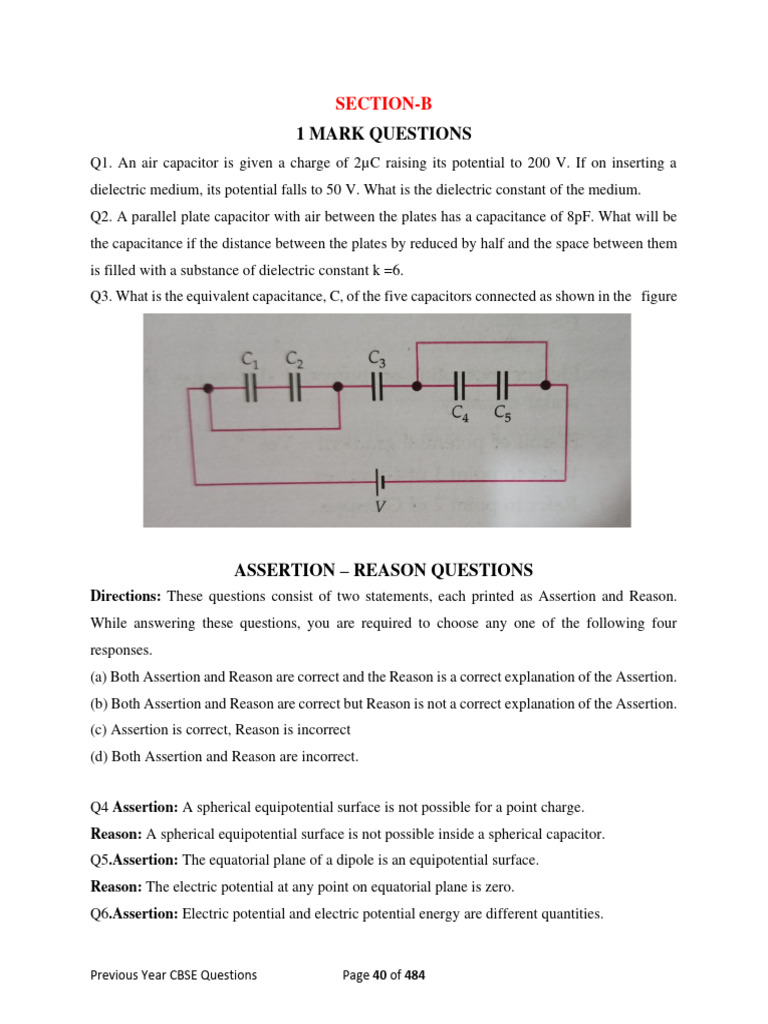 SECTION-B

1 MARK QUESTIONS

Q1. An air capacitor is given a charge of 2μC raising its potential to 200 V. If on inserting a dielectric medium, its potential falls to 50 V. What is the dielectric constant of the medium.

Q2. A parallel plate capacitor with air between the plates has a capacitance of 8pF. What will be the capacitance if the distance between the plates by reduced by half and the space between them is filled with a substance of dielectric constant k =6.

Q3. What is the equivalent capacitance, C, of the five capacitors connected as shown in the figure

$C_1$ $C_2$ $C_3$ $C_4$ $C_5$ $V$

ASSERTION – REASON QUESTIONS

Directions: These questions consist of two statements, each printed as Assertion and Reason. While answering these questions, you are required to choose any one of the following four responses.

(a) Both Assertion and Reason are correct and the Reason is a correct explanation of the Assertion.

(b) Both Assertion and Reason are correct but Reason is not a correct explanation of the Assertion.

(c) Assertion is correct, Reason is incorrect

(d) Both Assertion and Reason are incorrect.

Q4 Assertion: A spherical equipotential surface is not possible for a point charge.

Reason: A spherical equipotential surface is not possible inside a spherical capacitor.

Q5.Assertion: The equatorial plane of a dipole is an equipotential surface.

Reason: The electric potential at any point on equatorial plane is zero.

Q6.Assertion: Electric potential and electric potential energy are different quantities.

Previous Year CBSE Questions Page 40 of 484